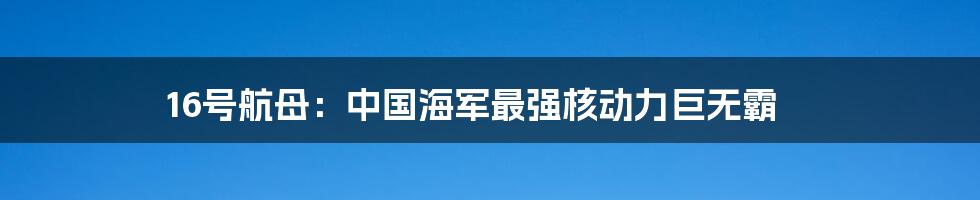 16号航母：中国海军最强核动力巨无霸